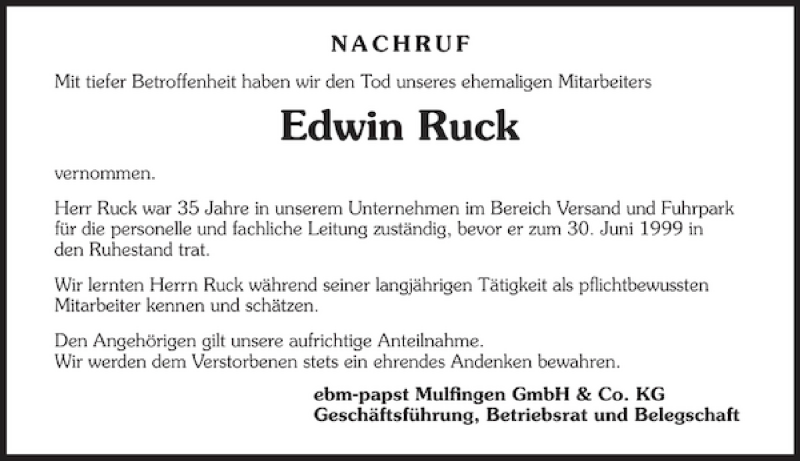 NACHRUF

Mit tiefer Betroffenheit haben wir den Tod unseres ehemaligen Mitarbeiters

Edwin Ruck

vernommen.

Herr Ruck war 35 Jahre in unserem Unternehmen im Bereich Versand und Fuhrpark für die personelle und fachliche Leitung zuständig, bevor er zum 30. Juni 1999 in den Ruhestand trat.

Wir lernten Herrn Ruck während seiner langjährigen Tätigkeit als pflichtbewussten Mitarbeiter kennen und schätzen.

Den Angehörigen gilt unsere aufrichtige Anteilnahme.
Wir werden dem Verstorbenen stets ein ehrendes Andenken bewahren.

ebm-papst Mulfingen GmbH & Co. KG
Geschäftsführung, Betriebsrat und Belegschaft